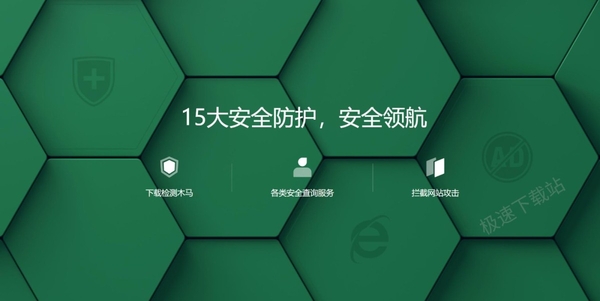 15大安全防护，安全领航

下载检测木马

各类安全查询服务

拦截网站攻击

AD

极速下载站